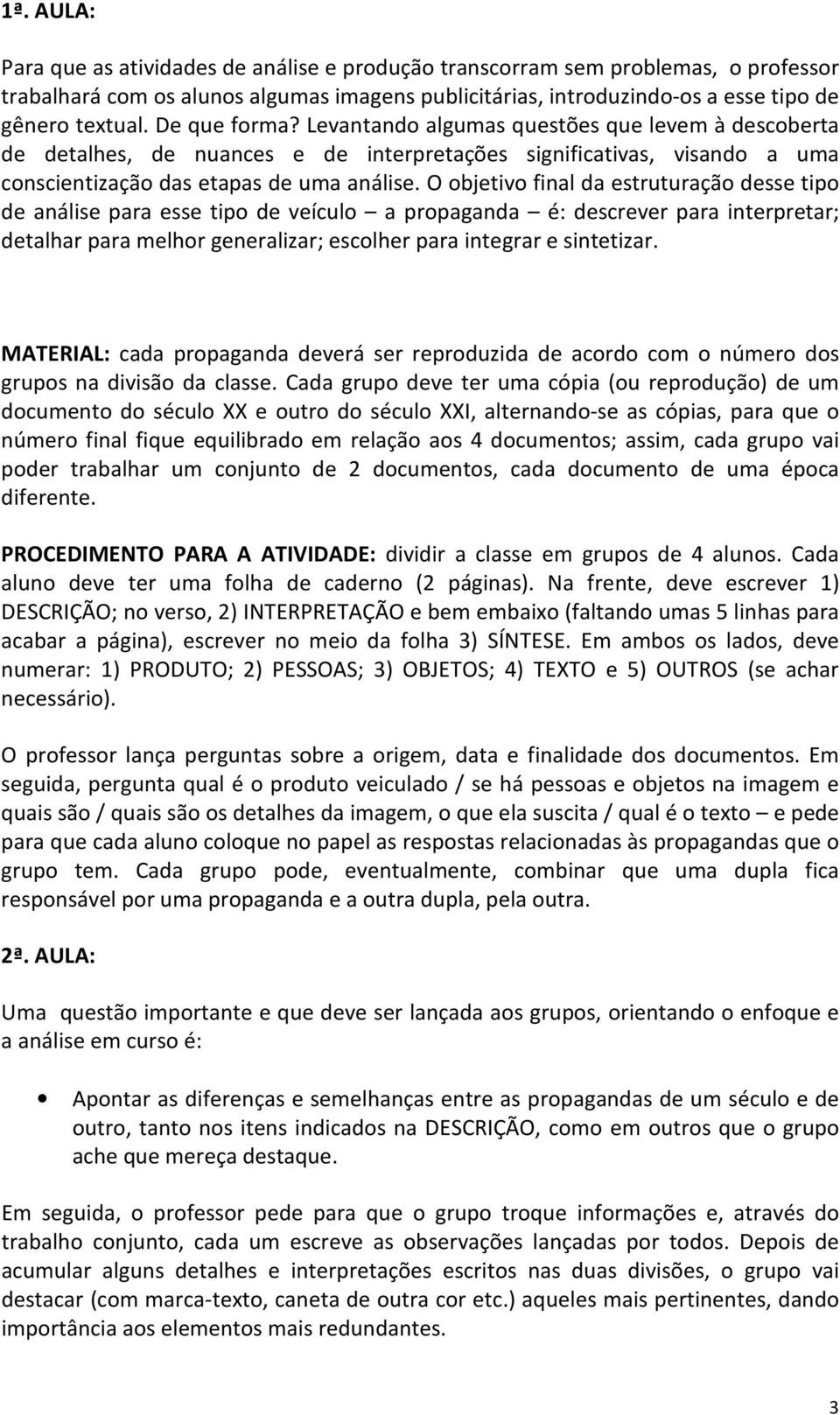 1ª. AULA:

Para que as atividades de análise e produção transcorram sem problemas, o professor trabalhará com os alunos algumas imagens publicitárias, introduzindo-os a esse tipo de gênero textual. De que forma? Levantando algumas questões que levem à descoberta de detalhes, de nuances e de interpretações significativas, visando a uma conscientização das etapas de uma análise. O objetivo final da estruturação desse tipo de análise para esse tipo de veículo – a propaganda – é: descrever para interpretar; detalhar para melhor generalizar; escolher para integrar e sintetizar.

MATERIAL: cada propaganda deverá ser reproduzida de acordo com o número dos grupos na divisão da classe. Cada grupo deve ter uma cópia (ou reprodução) de um documento do século XX e outro do século XXI, alternando-se as cópias, para que o número final fique equilibrado em relação aos 4 documentos; assim, cada grupo vai poder trabalhar um conjunto de 2 documentos, cada documento de uma época diferente.

PROCEDIMENTO PARA A ATIVIDADE: dividir a classe em grupos de 4 alunos. Cada aluno deve ter uma folha de caderno (2 páginas). Na frente, deve escrever 1) DESCRIÇÃO; no verso, 2) INTERPRETAÇÃO e bem embaixo (faltando umas 5 linhas para acabar a página), escrever no meio da folha 3) SÍNTESE. Em ambos os lados, deve numerar: 1) PRODUTO; 2) PESSOAS; 3) OBJETOS; 4) TEXTO e 5) OUTROS (se achar necessário).

O professor lança perguntas sobre a origem, data e finalidade dos documentos. Em seguida, pergunta qual é o produto veiculado / se há pessoas e objetos na imagem e quais são / quais são os detalhes da imagem, o que ela suscita / qual é o texto – e pede para que cada aluno coloque no papel as respostas relacionadas às propagandas que o grupo tem. Cada grupo pode, eventualmente, combinar que uma dupla fica responsável por uma propaganda e a outra dupla, pela outra.

2ª. AULA:

Uma questão importante e que deve ser lançada aos grupos, orientando o enfoque e a análise em curso é:

• Apontar as diferenças e semelhanças entre as propagandas de um século e de outro, tanto nos itens indicados na DESCRIÇÃO, como em outros que o grupo ache que mereça destaque.

Em seguida, o professor pede para que o grupo troque informações e, através do trabalho conjunto, cada um escreve as observações lançadas por todos. Depois de acumular alguns detalhes e interpretações escritos nas duas divisões, o grupo vai destacar (com marca-texto, caneta de outra cor etc.) aqueles mais pertinentes, dando importância aos elementos mais redundantes.

3